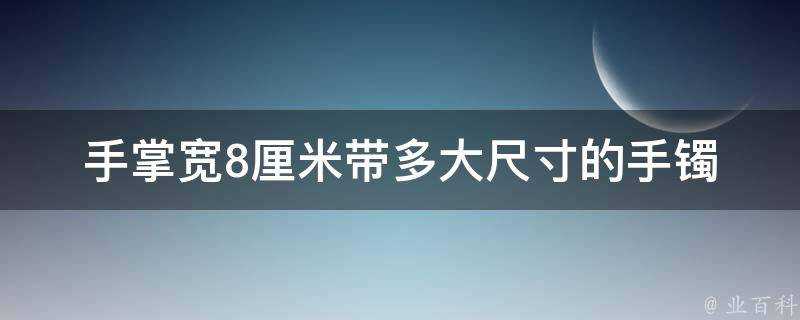 手掌宽8厘米带多大尺寸的手镯

@ 业百科